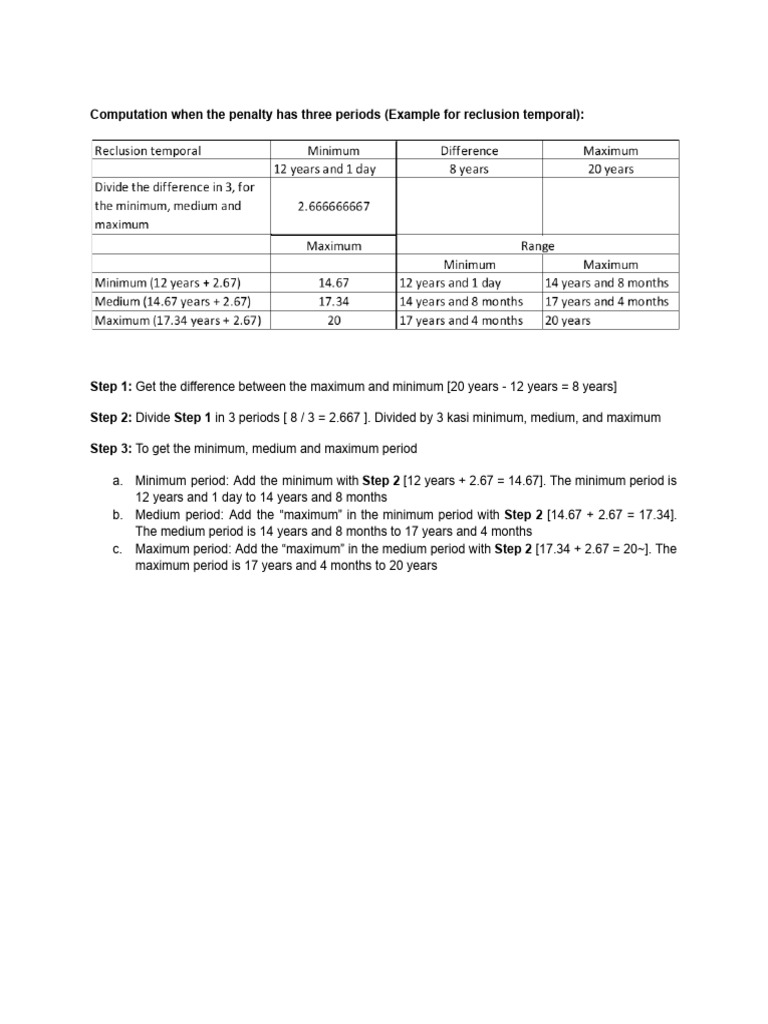 Computation when the penalty has three periods (Example for reclusion temporal):

| Reclusion temporal | Minimum | Difference | Maximum |
|---|---|---|---|
| | 12 years and 1 day | 8 years | 20 years |
| Divide the difference in 3, for the minimum, medium and maximum | 2.666666667 | | |
| | Maximum | Range | |
| | | Minimum | Maximum |
| Minimum (12 years + 2.67) | 14.67 | 12 years and 1 day | 14 years and 8 months |
| Medium (14.67 years + 2.67) | 17.34 | 14 years and 8 months | 17 years and 4 months |
| Maximum (17.34 years + 2.67) | 20 | 17 years and 4 months | 20 years |

Step 1: Get the difference between the maximum and minimum [20 years - 12 years = 8 years]

Step 2: Divide Step 1 in 3 periods [ 8 / 3 = 2.667 ]. Divided by 3 kasi minimum, medium, and maximum

Step 3: To get the minimum, medium and maximum period

a. Minimum period: Add the minimum with Step 2 [12 years + 2.67 = 14.67]. The minimum period is 12 years and 1 day to 14 years and 8 months
b. Medium period: Add the "maximum" in the minimum period with Step 2 [14.67 + 2.67 = 17.34]. The medium period is 14 years and 8 months to 17 years and 4 months
c. Maximum period: Add the "maximum" in the medium period with Step 2 [17.34 + 2.67 = 20~]. The maximum period is 17 years and 4 months to 20 years